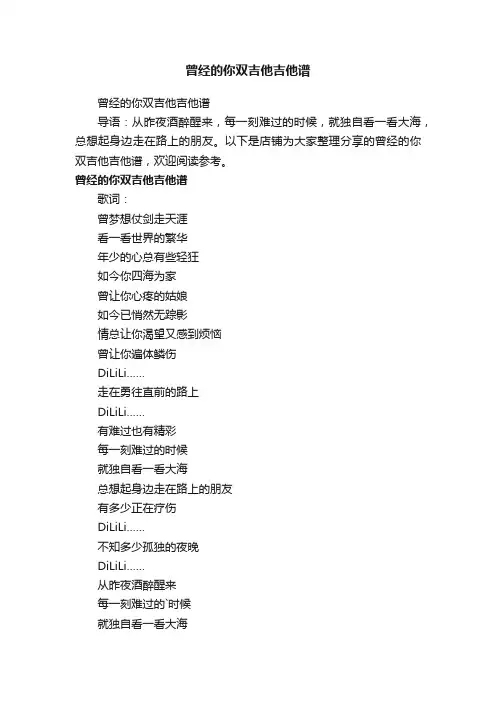 曾经的你双吉他吉他谱

曾经的你双吉他吉他谱

导语：从昨夜酒醉醒来，每一刻难过的时候，就独自看一看大海，总想起身边走在路上的朋友。以下是店铺为大家整理分享的曾经的你双吉他吉他谱，欢迎阅读参考。

曾经的你双吉他吉他谱

歌词：

曾梦想仗剑走天涯

看一看世界的繁华

年少的心总有些轻狂

如今你四海为家

曾让你心疼的姑娘

如今已悄然无踪影

情总让你渴望又感到烦恼

曾让你遍体鳞伤

DiLiLi......

走在勇往直前的路上

DiLiLi......

有难过也有精彩

每一刻难过的时候

就独自看一看大海

总想起身边走在路上的朋友

有多少正在疗伤

DiLiLi......

不知多少孤独的夜晚

DiLiLi......

从昨夜酒醉醒来

每一刻难过的`时候

就独自看一看大海